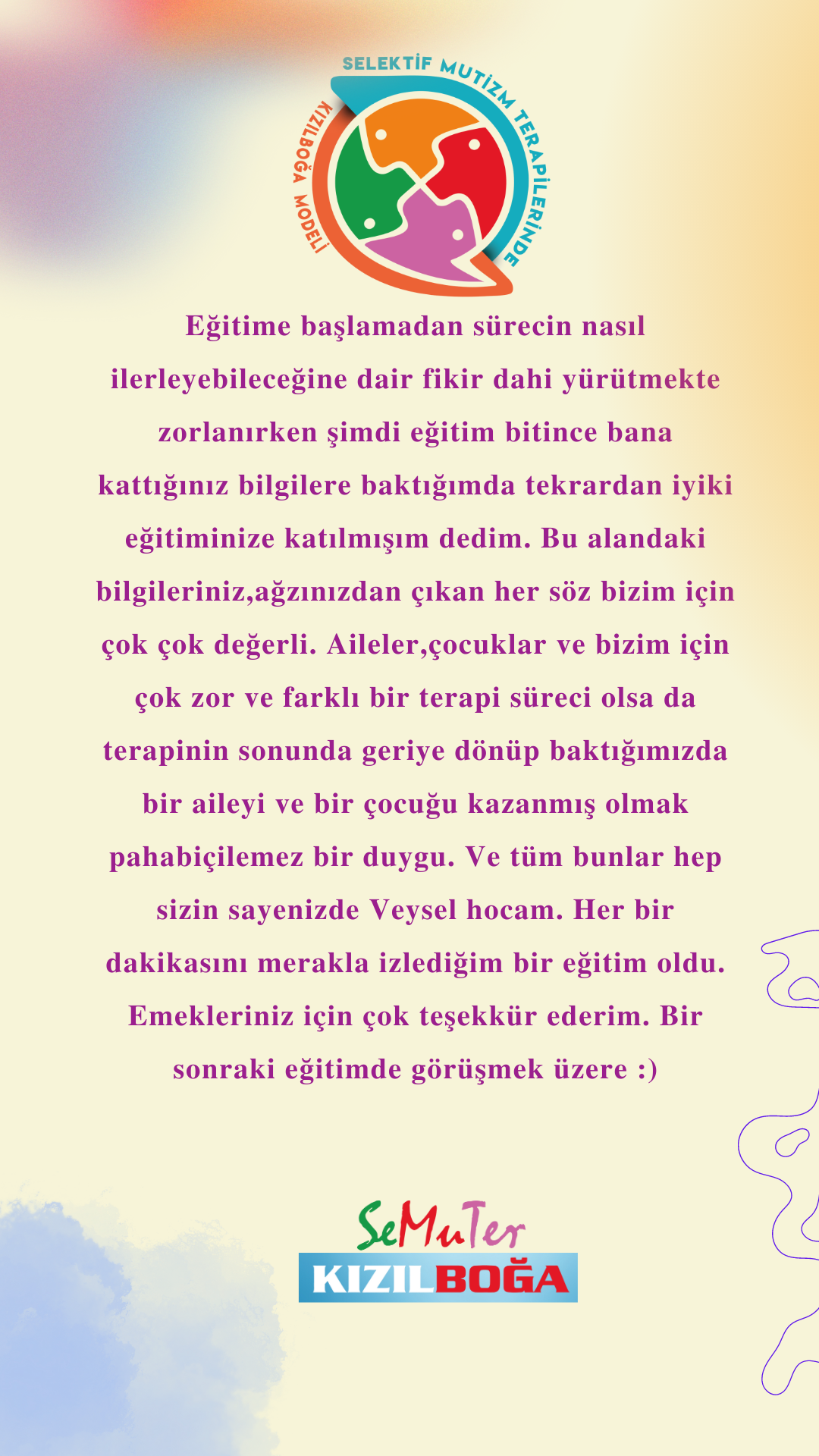 SELEKTİF MUTİZM TERAPİLERİNDE
KIZILBOĞA MODELİ

Eğitime başlamadan sürecin nasıl ilerleyebileceğine dair fikir dahi yürütmekte zorlanırken şimdi eğitim bitince bana kattığınız bilgilere baktığımda tekrardan iyiki eğitiminize katılmışım dedim. Bu alandaki bilgileriniz,ağzınızdan çıkan her söz bizim için çok çok değerli. Aileler,çocuklar ve bizim için çok zor ve farklı bir terapi süreci olsa da terapinin sonunda geriye dönüp baktığımızda bir aileyi ve bir çocuğu kazanmış olmak pahabiçilemez bir duygu. Ve tüm bunlar hep sizin sayenizde Veysel hocam. Her bir dakikasını merakla izlediğim bir eğitim oldu. Emekleriniz için çok teşekkür ederim. Bir sonraki eğitimde görüşmek üzere :)

SeMuTer
KIZILBOĞA